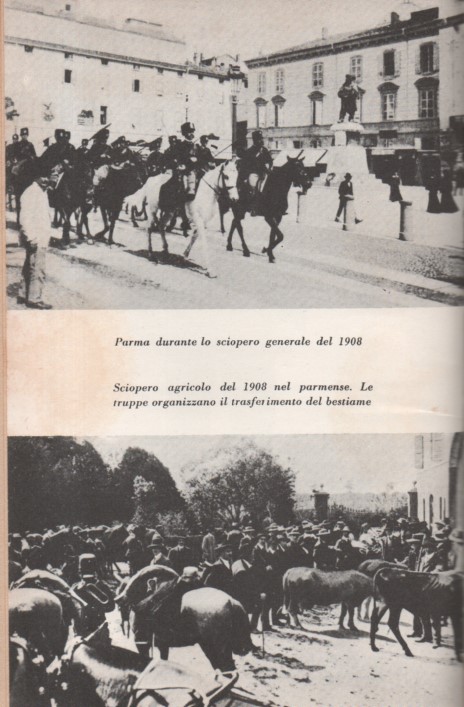 Parma durante lo sciopero generale del 1908

Sciopero agricolo del 1908 nel parmense. Le truppe organizzano il trasferimento del bestiame